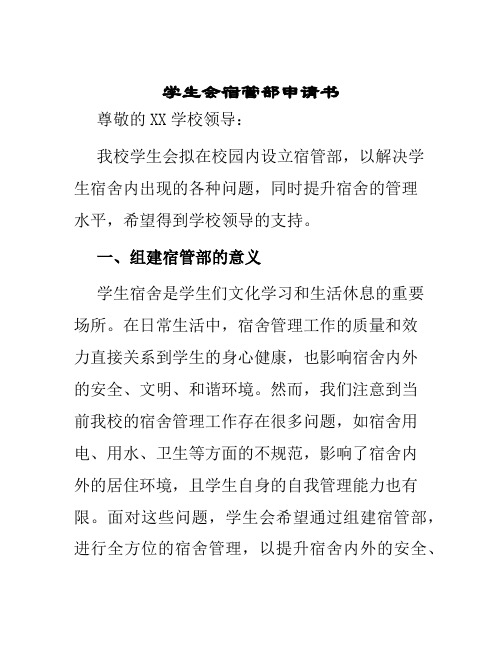 学生会宿管部申请书

尊敬的XX学校领导：

我校学生会拟在校园内设立宿管部，以解决学生宿舍内出现的各种问题，同时提升宿舍的管理水平，希望得到学校领导的支持。

一、组建宿管部的意义

学生宿舍是学生们文化学习和生活休息的重要场所。在日常生活中，宿舍管理工作的质量和效力直接关系到学生的身心健康，也影响宿舍内外的安全、文明、和谐环境。然而，我们注意到当前我校的宿舍管理工作存在很多问题，如宿舍用电、用水、卫生等方面的不规范，影响了宿舍内外的居住环境，且学生自身的自我管理能力也有限。面对这些问题，学生会希望通过组建宿管部，进行全方位的宿舍管理，以提升宿舍内外的安全、